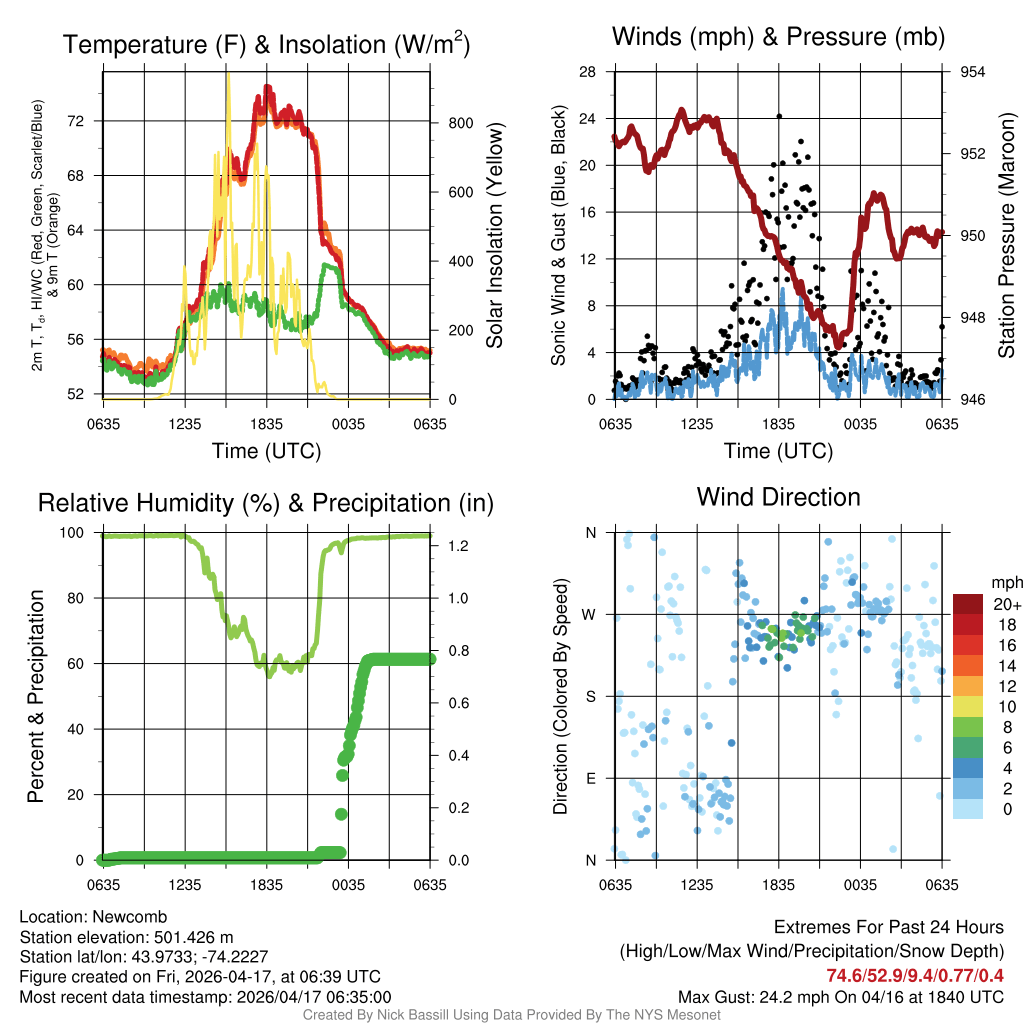 Temperature (F) & Insolation (W/m$^2$)

2m T, T$_d$, HI/WC (Red, Green, Scarlet/Blue) & 9m T (Orange)

72
68
64
60
56
52

800
600
400
200
0

Solar Insolation (Yellow)

0635 1235 1835 0035 0635
Time (UTC)

Winds (mph) & Pressure (mb)

Sonic Wind & Gust (Blue, Black)

28
24
20
16
12
8
4
0

954
952
950
948
946

Station Pressure (Maroon)

0635 1235 1835 0035 0635
Time (UTC)

Relative Humidity (%) & Precipitation (in)

Percent & Precipitation

100
80
60
40
20
0

1.2
1.0
0.8
0.6
0.4
0.2
0.0

0635 1235 1835 0035 0635

Wind Direction

Direction (Colored By Speed)

N
W
S
E
N

0635 1235 1835 0035 0635

mph
20+
18
16
14
12
10
8
6
4
2
0

Location: Newcomb
Station elevation: 501.426 m
Station lat/lon: 43.9733; -74.2227
Figure created on Fri, 2026-04-17, at 06:39 UTC
Most recent data timestamp: 2026/04/17 06:35:00

Extremes For Past 24 Hours
(High/Low/Max Wind/Precipitation/Snow Depth)
74.6/52.9/9.4/0.77/0.4
Max Gust: 24.2 mph On 04/16 at 1840 UTC

Created By Nick Bassill Using Data Provided By The NYS Mesonet